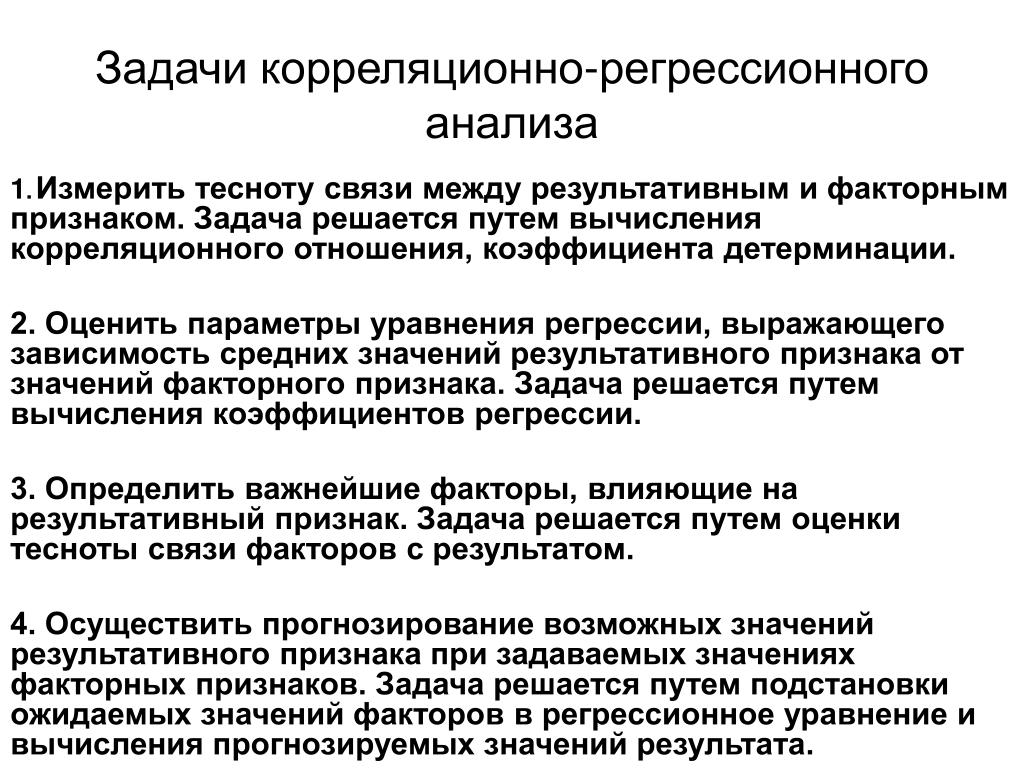 Задачи корреляционно-регрессионного анализа

1.Измерить тесноту связи между результативным и факторным признаком. Задача решается путем вычисления корреляционного отношения, коэффициента детерминации.

2. Оценить параметры уравнения регрессии, выражающего зависимость средних значений результативного признака от значений факторного признака. Задача решается путем вычисления коэффициентов регрессии.

3. Определить важнейшие факторы, влияющие на результативный признак. Задача решается путем оценки тесноты связи факторов с результатом.

4. Осуществить прогнозирование возможных значений результативного признака при задаваемых значениях факторных признаков. Задача решается путем подстановки ожидаемых значений факторов в регрессионное уравнение и вычисления прогнозируемых значений результата.